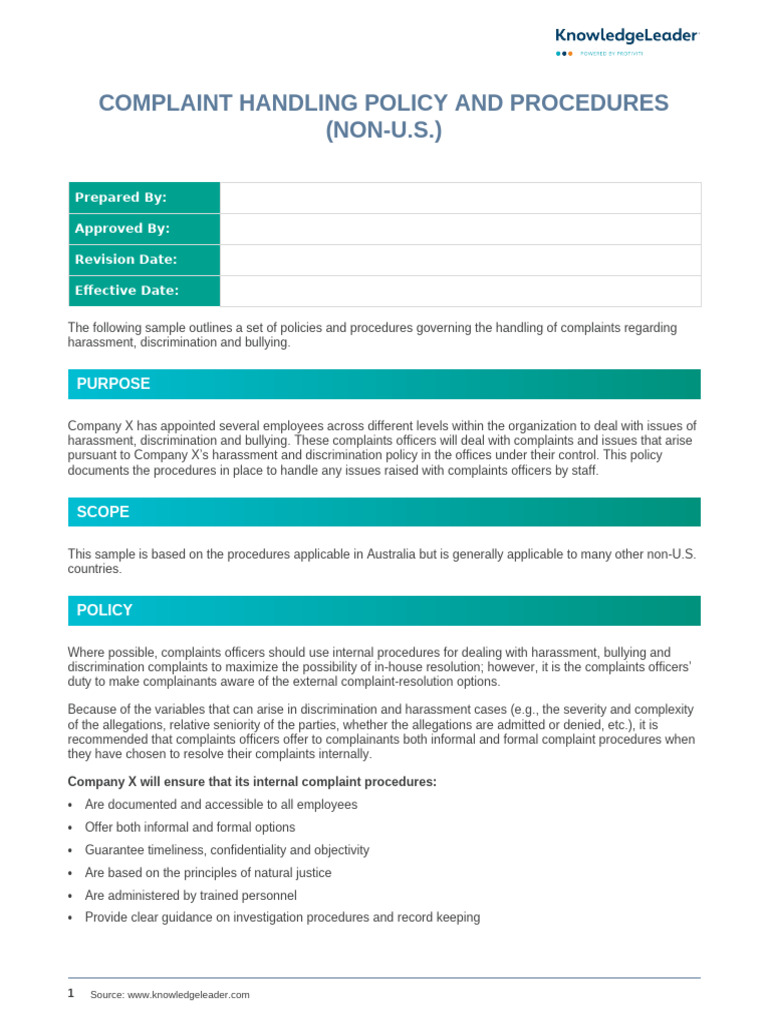 KnowledgeLeader
POWERED BY PROTIVITI

COMPLAINT HANDLING POLICY AND PROCEDURES (NON-U.S.)

Prepared By:
Approved By:
Revision Date:
Effective Date:

The following sample outlines a set of policies and procedures governing the handling of complaints regarding harassment, discrimination and bullying.

PURPOSE

Company X has appointed several employees across different levels within the organization to deal with issues of harassment, discrimination and bullying. These complaints officers will deal with complaints and issues that arise pursuant to Company X's harassment and discrimination policy in the offices under their control. This policy documents the procedures in place to handle any issues raised with complaints officers by staff.

SCOPE

This sample is based on the procedures applicable in Australia but is generally applicable to many other non-U.S. countries.

POLICY

Where possible, complaints officers should use internal procedures for dealing with harassment, bullying and discrimination complaints to maximize the possibility of in-house resolution; however, it is the complaints officers' duty to make complainants aware of the external complaint-resolution options.

Because of the variables that can arise in discrimination and harassment cases (e.g., the severity and complexity of the allegations, relative seniority of the parties, whether the allegations are admitted or denied, etc.), it is recommended that complaints officers offer to complainants both informal and formal complaint procedures when they have chosen to resolve their complaints internally.

Company X will ensure that its internal complaint procedures:

• Are documented and accessible to all employees
• Offer both informal and formal options
• Guarantee timeliness, confidentiality and objectivity
• Are based on the principles of natural justice
• Are administered by trained personnel
• Provide clear guidance on investigation procedures and record keeping

1 Source: www.knowledgeleader.com